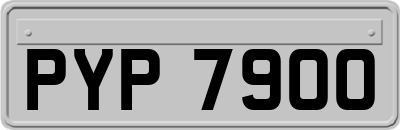 PYP 7900